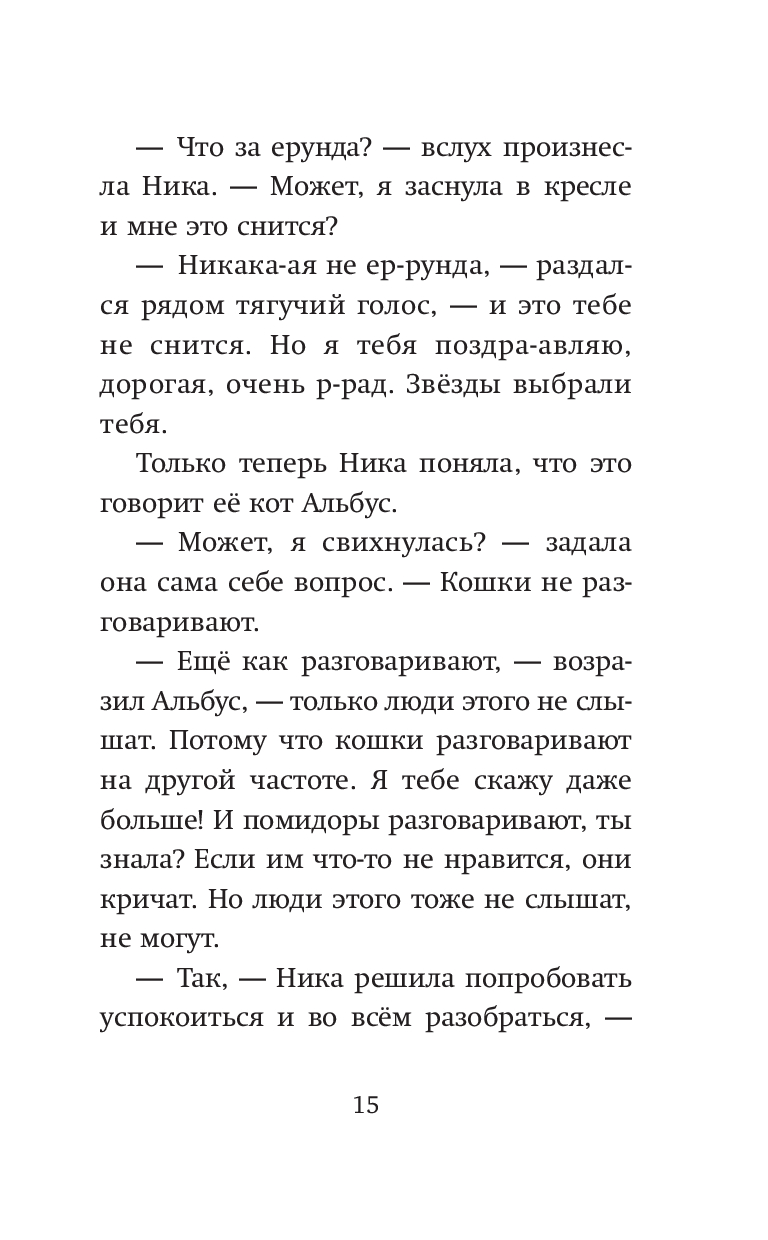 — Что за ерунда? — вслух произнесла Ника. — Может, я заснула в кресле и мне это снится?

— Никака-ая не ер-рунда, — раздался рядом тягучий голос, — и это тебе не снится. Но я тебя поздра-авляю, дорогая, очень р-рад. Звёзды выбрали тебя.

Только теперь Ника поняла, что это говорит её кот Альбус.

— Может, я свихнулась? — задала она сама себе вопрос. — Кошки не разговаривают.

— Ещё как разговаривают, — возразил Альбус, — только люди этого не слышат. Потому что кошки разговаривают на другой частоте. Я тебе скажу даже больше! И помидоры разговаривают, ты знала? Если им что-то не нравится, они кричат. Но люди этого тоже не слышат, не могут.

— Так, — Ника решила попробовать успокоиться и во всём разобраться, —

15